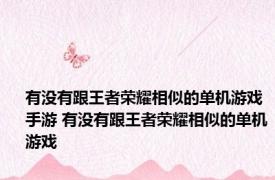 有没有跟王者荣耀相似的单机游戏手游 有没有跟王者荣耀相似的单机游戏